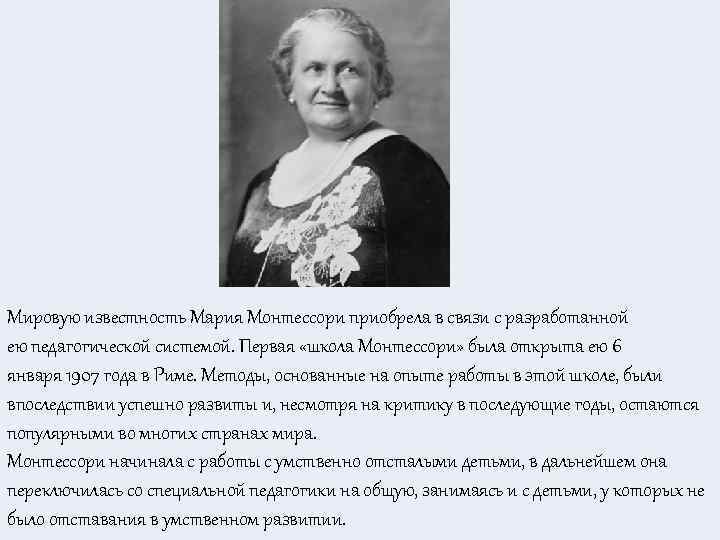 Мировую известность Мария Монтессори приобрела в связи с разработанной ею педагогической системой. Первая «школа Монтессори» была открыта ею 6 января 1907 года в Риме. Методы, основанные на опыте работы в этой школе, были впоследствии успешно развиты и, несмотря на критику в последующие годы, остаются популярными во многих странах мира.
Монтессори начинала с работы с умственно отсталыми детьми, в дальнейшем она переключилась со специальной педагогики на общую, занимаясь и с детьми, у которых не было отставания в умственном развитии.